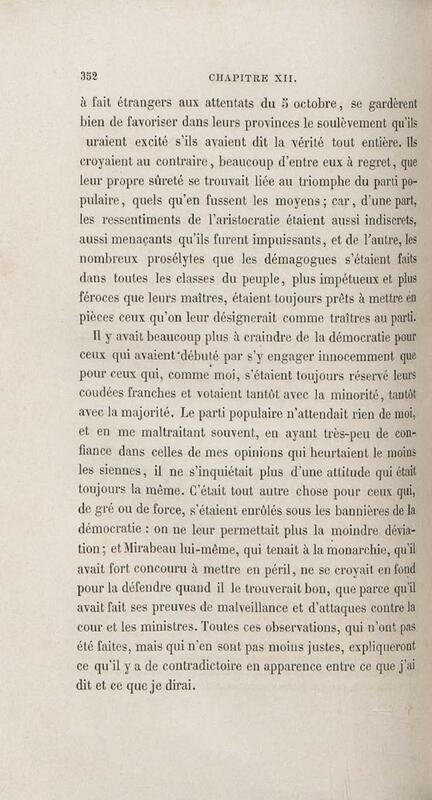 352 CHAPITRE XII.

à fait étrangers aux attentats du 5 octobre, se gardèrent bien de favoriser dans leurs provinces le soulèvement qu'ils uraient excité s'ils avaient dit la vérité tout entière. Ils croyaient au contraire, beaucoup d'entre eux à regret, que leur propre sûreté se trouvait liée au triomphe du parti populaire, quels qu'en fussent les moyens; car, d'une part, les ressentiments de l'aristocratie étaient aussi indiscrets, aussi menaçants qu'ils furent impuissants, et de l'autre, les nombreux prosélytes que les démagogues s'étaient faits dans toutes les classes du peuple, plus impétueux et plus féroces que leurs maîtres, étaient toujours prêts à mettre en pièces ceux qu'on leur désignerait comme traîtres au parti.

Il y avait beaucoup plus à craindre de la démocratie pour ceux qui avaient débuté par s'y engager innocemment que pour ceux qui, comme moi, s'étaient toujours réservé leurs coudées franches et votaient tantôt avec la minorité, tantôt avec la majorité. Le parti populaire n'attendait rien de moi, et en me maltraitant souvent, en ayant très-peu de confiance dans celles de mes opinions qui heurtaient le moins les siennes, il ne s'inquiétait plus d'une attitude qui était toujours la même. C'était tout autre chose pour ceux qui, de gré ou de force, s'étaient enrôlés sous les bannières de la démocratie : on ne leur permettait plus la moindre déviation; et Mirabeau lui-même, qui tenait à la monarchie, qu'il avait fort concouru à mettre en péril, ne se croyait en fond pour la défendre quand il le trouverait bon, que parce qu'il avait fait ses preuves de malveillance et d'attaques contre la cour et les ministres. Toutes ces observations, qui n'ont pas été faites, mais qui n'en sont pas moins justes, expliqueront ce qu'il y a de contradictoire en apparence entre ce que j'ai dit et ce que je dirai.